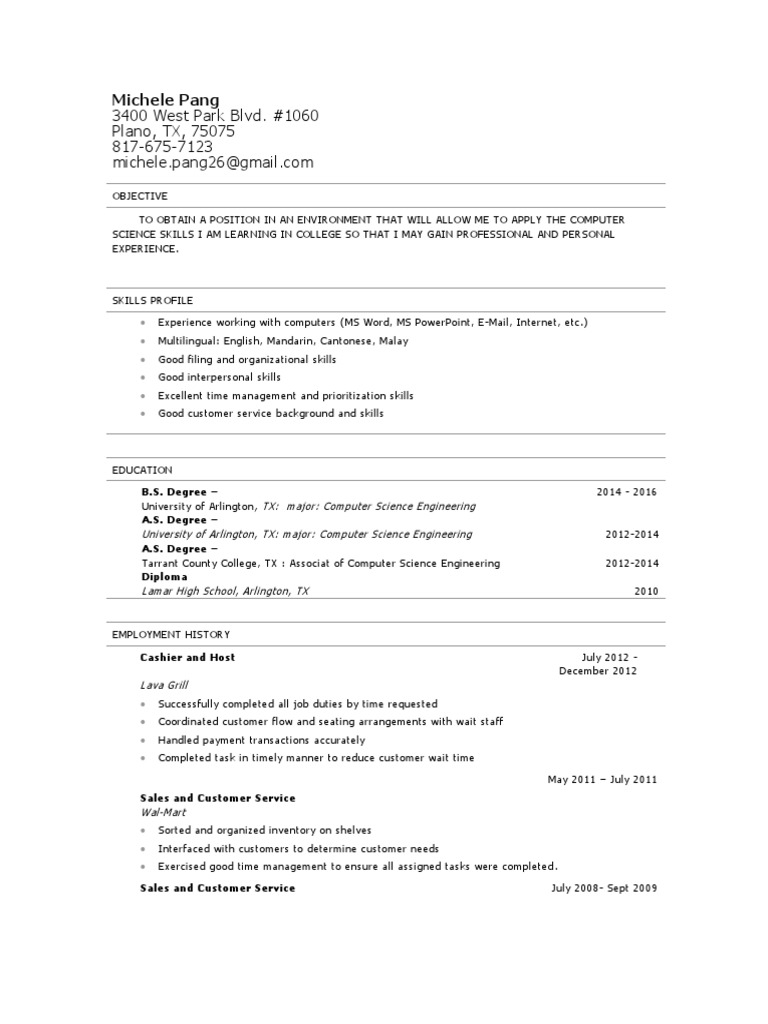 Michele Pang
3400 West Park Blvd. #1060
Plano, TX, 75075
817-675-7123
michele.pang26@gmail.com

OBJECTIVE

TO OBTAIN A POSITION IN AN ENVIRONMENT THAT WILL ALLOW ME TO APPLY THE COMPUTER SCIENCE SKILLS I AM LEARNING IN COLLEGE SO THAT I MAY GAIN PROFESSIONAL AND PERSONAL EXPERIENCE.

SKILLS PROFILE

- Experience working with computers (MS Word, MS PowerPoint, E-Mail, Internet, etc.)
- Multilingual: English, Mandarin, Cantonese, Malay
- Good filing and organizational skills
- Good interpersonal skills
- Excellent time management and prioritization skills
- Good customer service background and skills

EDUCATION

B.S. Degree – 2014 - 2016
University of Arlington, TX: major: Computer Science Engineering
A.S. Degree –
University of Arlington, TX: major: Computer Science Engineering 2012-2014
A.S. Degree –
Tarrant County College, TX : Associat of Computer Science Engineering 2012-2014
Diploma
Lamar High School, Arlington, TX 2010

EMPLOYMENT HISTORY

Cashier and Host July 2012 - December 2012
Lava Grill
- Successfully completed all job duties by time requested
- Coordinated customer flow and seating arrangements with wait staff
- Handled payment transactions accurately
- Completed task in timely manner to reduce customer wait time

May 2011 – July 2011
Sales and Customer Service
Wal-Mart
- Sorted and organized inventory on shelves
- Interfaced with customers to determine customer needs
- Exercised good time management to ensure all assigned tasks were completed.

Sales and Customer Service July 2008- Sept 2009